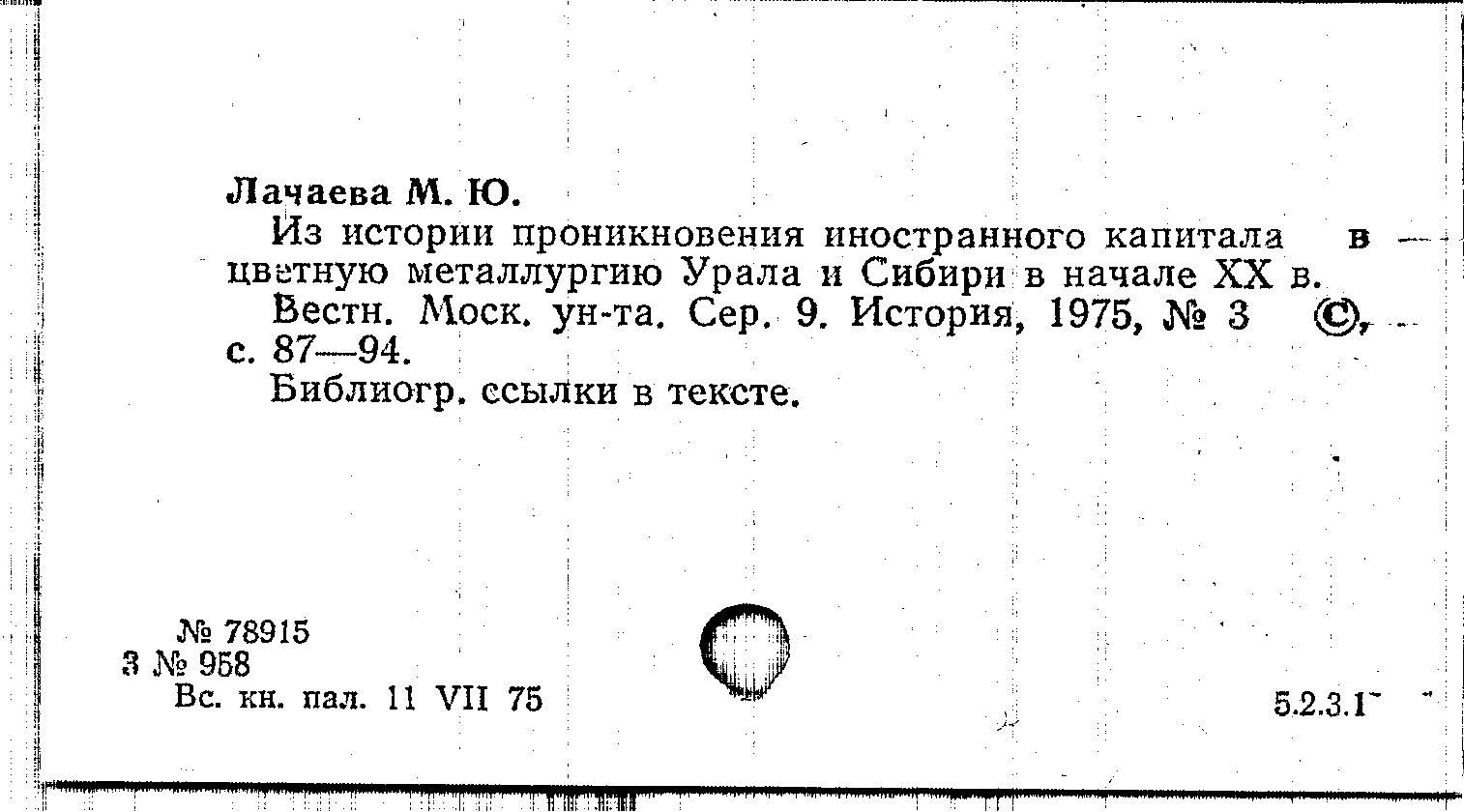 Лачаева М. Ю.

Из истории проникновения иностранного капитала в цветную металлургию Урала и Сибири в начале XX в.

Вестн. Моск. ун-та. Сер. 9. История, 1975, № 3 ©, с. 87—94.

Библиогр. ссылки в тексте.

№ 78915
3 № 958
Вс. кн. пал. 11 VII 75

5.2.3.1